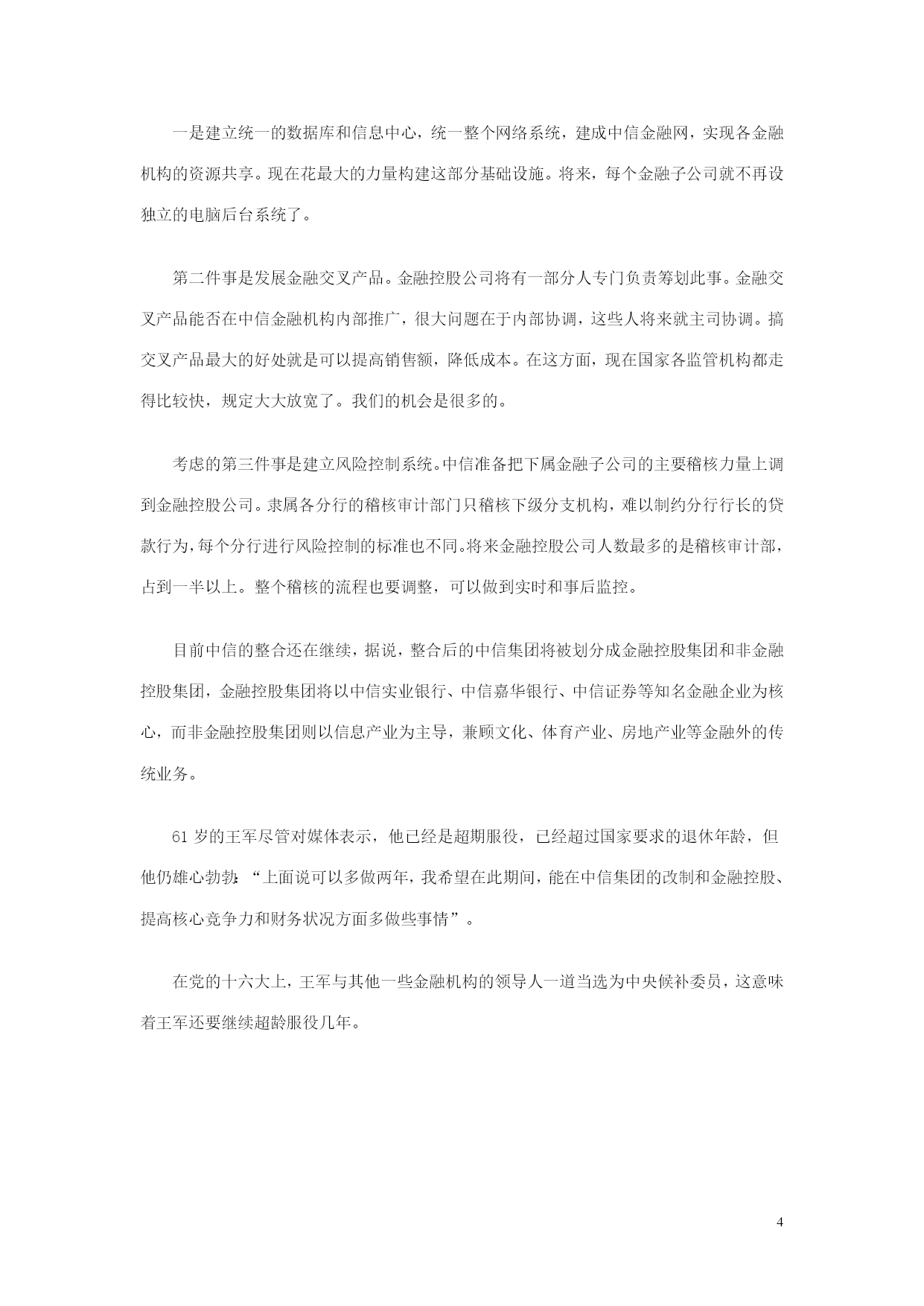 一是建立统一的数据库和信息中心，统一整个网络系统，建成中信金融网，实现各金融机构的资源共享。现在花最大的力量构建这部分基础设施。将来，每个金融子公司就不再设独立的电脑后台系统了。

第二件事是发展金融交叉产品。金融控股公司将有一部分人专门负责筹划此事。金融交叉产品能否在中信金融机构内部推广，很大问题在于内部协调，这些人将来就主司协调。搞交叉产品最大的好处就是可以提高销售额，降低成本。在这方面，现在国家各监管机构都走得比较快，规定大大放宽了。我们的机会是很多的。

考虑的第三件事是建立风险控制系统。中信准备把下属金融子公司的主要稽核力量上调到金融控股公司。隶属各分行的稽核审计部门只稽核下级分支机构，难以制约分行行长的贷款行为，每个分行进行风险控制的标准也不同。将来金融控股公司人数最多的是稽核审计部，占到一半以上。整个稽核的流程也要调整，可以做到实时和事后监控。

目前中信的整合还在继续，据说，整合后的中信集团将被划分成金融控股集团和非金融控股集团，金融控股集团将以中信实业银行、中信嘉华银行、中信证券等知名金融企业为核心，而非金融控股集团则以信息产业为主导，兼顾文化、体育产业、房地产业等金融外的传统业务。

61 岁的王军尽管对媒体表示，他已经是超期服役，已经超过国家要求的退休年龄，但他仍雄心勃勃：“上面说可以多做两年，我希望在此期间，能在中信集团的改制和金融控股、提高核心竞争力和财务状况方面多做些事情”。

在党的十六大上，王军与其他一些金融机构的领导人一道当选为中央候补委员，这意味着王军还要继续超龄服役几年。

4